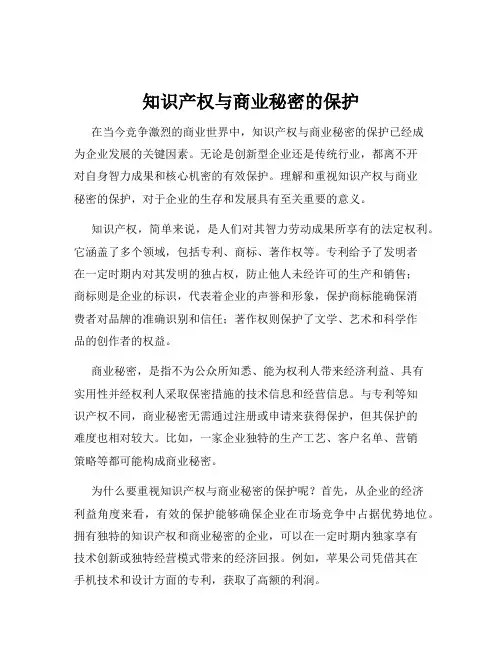 知识产权与商业秘密的保护

在当今竞争激烈的商业世界中，知识产权与商业秘密的保护已经成为企业发展的关键因素。无论是创新型企业还是传统行业，都离不开对自身智力成果和核心机密的有效保护。理解和重视知识产权与商业秘密的保护，对于企业的生存和发展具有至关重要的意义。

知识产权，简单来说，是人们对其智力劳动成果所享有的法定权利。它涵盖了多个领域，包括专利、商标、著作权等。专利给予了发明者在一定时期内对其发明的独占权，防止他人未经许可的生产和销售；商标则是企业的标识，代表着企业的声誉和形象，保护商标能确保消费者对品牌的准确识别和信任；著作权则保护了文学、艺术和科学作品的创作者的权益。

商业秘密，是指不为公众所知悉、能为权利人带来经济利益、具有实用性并经权利人采取保密措施的技术信息和经营信息。与专利等知识产权不同，商业秘密无需通过注册或申请来获得保护，但其保护的难度也相对较大。比如，一家企业独特的生产工艺、客户名单、营销策略等都可能构成商业秘密。

为什么要重视知识产权与商业秘密的保护呢？首先，从企业的经济利益角度来看，有效的保护能够确保企业在市场竞争中占据优势地位。拥有独特的知识产权和商业秘密的企业，可以在一定时期内独家享有技术创新或独特经营模式带来的经济回报。例如，苹果公司凭借其在手机技术和设计方面的专利，获取了高额的利润。